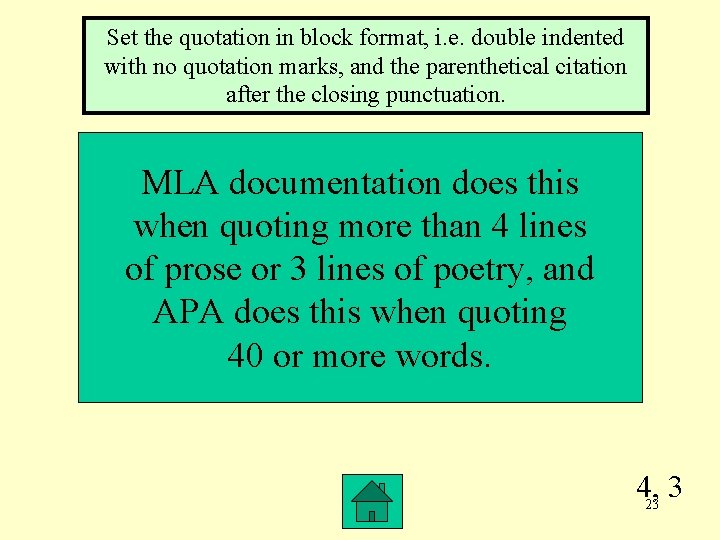 Set the quotation in block format, i.e. double indented with no quotation marks, and the parenthetical citation after the closing punctuation.

MLA documentation does this when quoting more than 4 lines of prose or 3 lines of poetry, and APA does this when quoting 40 or more words.

4, 3

23